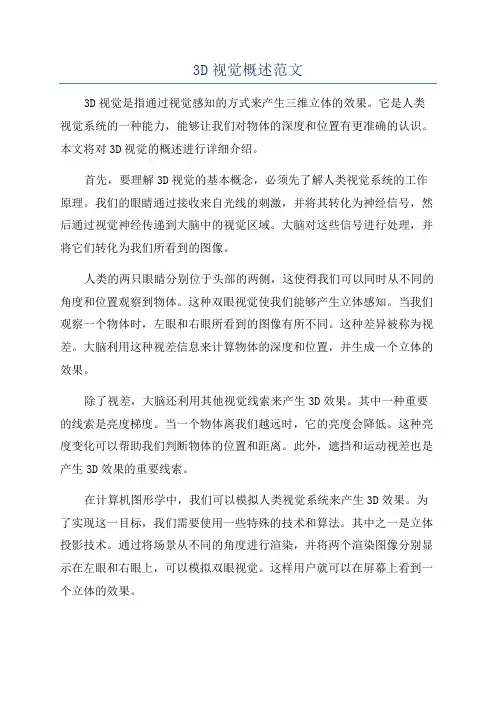 3D视觉概述范文

3D视觉是指通过视觉感知的方式来产生三维立体的效果。它是人类视觉系统的一种能力，能够让我们对物体的深度和位置有更准确的认识。本文将对3D视觉的概述进行详细介绍。

首先，要理解3D视觉的基本概念，必须先了解人类视觉系统的工作原理。我们的眼睛通过接收来自光线的刺激，并将其转化为神经信号，然后通过视觉神经传递到大脑中的视觉区域。大脑对这些信号进行处理，并将它们转化为我们所看到的图像。

人类的两只眼睛分别位于头部的两侧，这使得我们可以同时从不同的角度和位置观察到物体。这种双眼视觉使我们能够产生立体感知。当我们观察一个物体时，左眼和右眼所看到的图像有所不同。这种差异被称为视差。大脑利用这种视差信息来计算物体的深度和位置，并生成一个立体的效果。

除了视差，大脑还利用其他视觉线索来产生3D效果。其中一种重要的线索是亮度梯度。当一个物体离我们越远时，它的亮度会降低。这种亮度变化可以帮助我们判断物体的位置和距离。此外，遮挡和运动视差也是产生3D效果的重要线索。

在计算机图形学中，我们可以模拟人类视觉系统来产生3D效果。为了实现这一目标，我们需要使用一些特殊的技术和算法。其中之一是立体投影技术。通过将场景从不同的角度进行渲染，并将两个渲染图像分别显示在左眼和右眼上，可以模拟双眼视觉。这样用户就可以在屏幕上看到一个立体的效果。